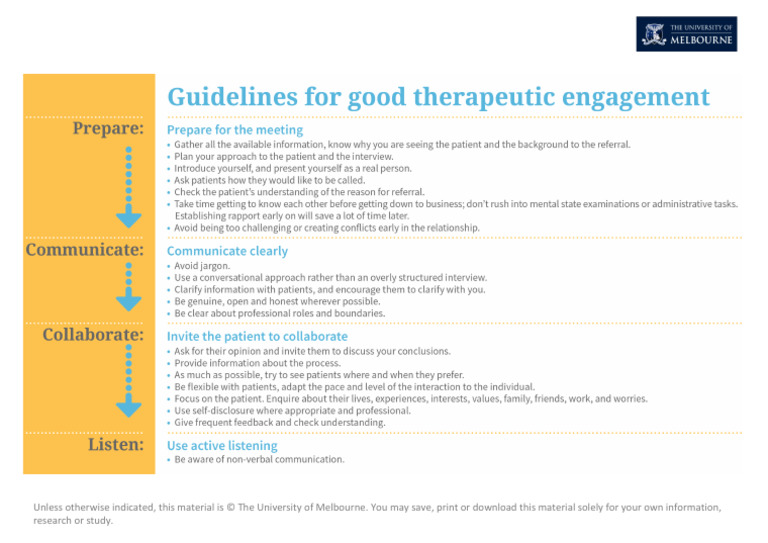 THE UNIVERSITY OF MELBOURNE

Guidelines for good therapeutic engagement

Prepare:

Prepare for the meeting
• Gather all the available information, know why you are seeing the patient and the background to the referral.
• Plan your approach to the patient and the interview.
• Introduce yourself, and present yourself as a real person.
• Ask patients how they would like to be called.
• Check the patient's understanding of the reason for referral.
• Take time getting to know each other before getting down to business; don't rush into mental state examinations or administrative tasks. Establishing rapport early on will save a lot of time later.
• Avoid being too challenging or creating conflicts early in the relationship.

Communicate:

Communicate clearly
• Avoid jargon.
• Use a conversational approach rather than an overly structured interview.
• Clarify information with patients, and encourage them to clarify with you.
• Be genuine, open and honest wherever possible.
• Be clear about professional roles and boundaries.

Collaborate:

Invite the patient to collaborate
• Ask for their opinion and invite them to discuss your conclusions.
• Provide information about the process.
• As much as possible, try to see patients where and when they prefer.
• Be flexible with patients, adapt the pace and level of the interaction to the individual.
• Focus on the patient. Enquire about their lives, experiences, interests, values, family, friends, work, and worries.
• Use self-disclosure where appropriate and professional.
• Give frequent feedback and check understanding.

Listen:

Use active listening
• Be aware of non-verbal communication.

Unless otherwise indicated, this material is © The University of Melbourne. You may save, print or download this material solely for your own information, research or study.